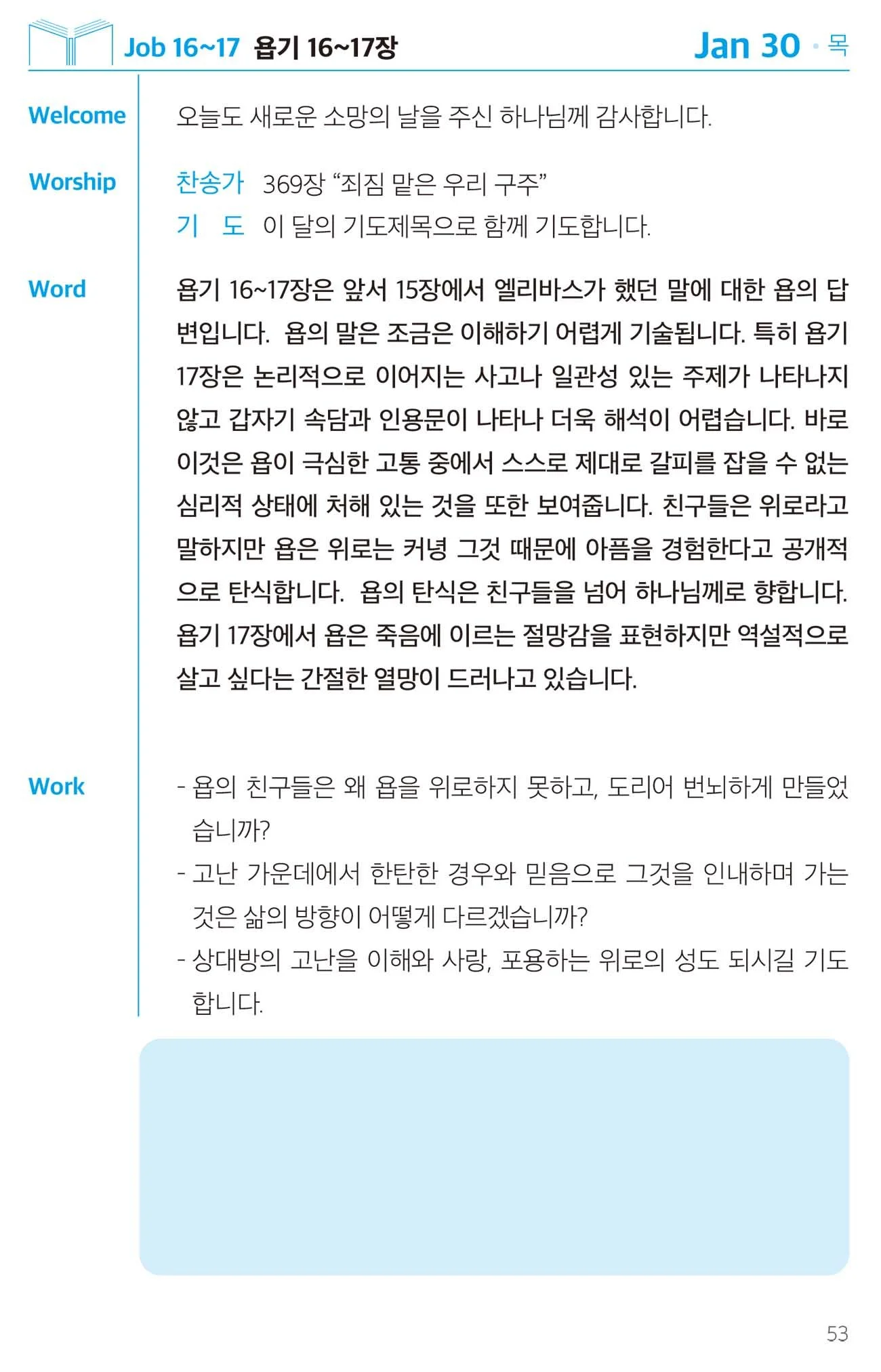 Job 16~17 욥기 16~17장

Jan 30 · 목

Welcome

오늘도 새로운 소망의 날을 주신 하나님께 감사합니다.

Worship

찬송가 369장 “죄짐 맡은 우리 구주”

기 도 이 달의 기도제목으로 함께 기도합니다.

Word

욥기 16~17장은 앞서 15장에서 엘리바스가 했던 말에 대한 욥의 답변입니다. 욥의 말은 조금은 이해하기 어렵게 기술됩니다. 특히 욥기 17장은 논리적으로 이어지는 사고나 일관성 있는 주제가 나타나지 않고 갑자기 속담과 인용문이 나타나 더욱 해석이 어렵습니다. 바로 이것은 욥이 극심한 고통 중에서 스스로 제대로 갈피를 잡을 수 없는 심리적 상태에 처해 있는 것을 또한 보여줍니다. 친구들은 위로라고 말하지만 욥은 위로는 커녕 그것 때문에 아픔을 경험한다고 공개적으로 탄식합니다. 욥의 탄식은 친구들을 넘어 하나님께로 향합니다. 욥기 17장에서 욥은 죽음에 이르는 절망감을 표현하지만 역설적으로 살고 싶다는 간절한 열망이 드러나고 있습니다.

Work

- 욥의 친구들은 왜 욥을 위로하지 못하고, 도리어 번뇌하게 만들었습니까?
- 고난 가운데에서 한탄한 경우와 믿음으로 그것을 인내하며 가는 것은 삶의 방향이 어떻게 다르겠습니까?
- 상대방의 고난을 이해와 사랑, 포용하는 위로의 성도 되시길 기도합니다.

53